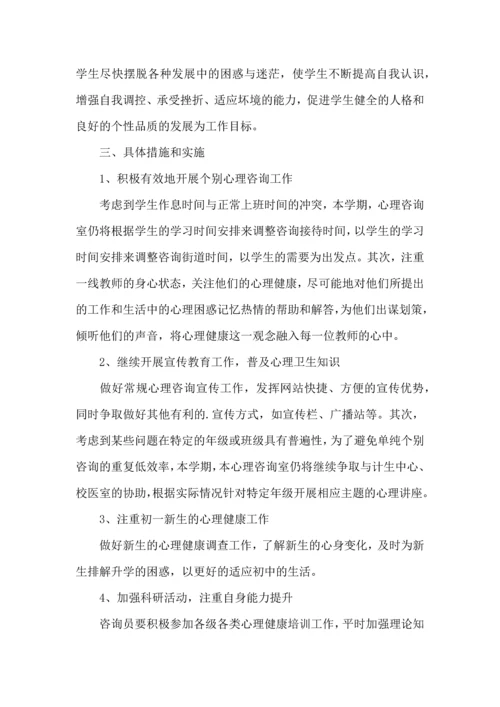 学生尽快摆脱各种发展中的困惑与迷茫，使学生不断提高自我认识，增强自我调控、承受挫折、适应坏境的能力，促进学生健全的人格和良好的个性品质的发展为工作目标。

三、具体措施和实施

1、积极有效地开展个别心理咨询工作

考虑到学生作息时间与正常上班时间的冲突，本学期，心理咨询室仍将根据学生的学习时间安排来调整咨询接待时间，以学生的学习时间安排来调整咨询街道时间，以学生的需要为出发点。其次，注重一线教师的身心状态，关注他们的心理健康，尽可能地对他们所提出的工作和生活中的心理困惑记忆热情的帮助和解答，为他们出谋划策，倾听他们的声音，将心理健康这一观念融入每一位教师的心中。

2、继续开展宣传教育工作，普及心理卫生知识

做好常规心理咨询宣传工作，发挥网站快捷、方便的宣传优势，同时争取做好其他有利的.宣传方式，如宣传栏、广播站等。其次，考虑到某些问题在特定的年级或班级具有普遍性，为了避免单纯个别咨询的重复低效率，本学期，本心理咨询室仍将继续争取与计生中心、校医室的协助，根据实际情况针对特定年级开展相应主题的心理讲座。

3、注重初一新生的心理健康工作

做好新生的心理健康调查工作，了解新生的心身变化，及时为新生排解升学的困惑，以更好的适应初中的生活。

4、加强科研活动，注重自身能力提升

咨询员要积极参加各级各类心理健康培训工作，平时加强理论知